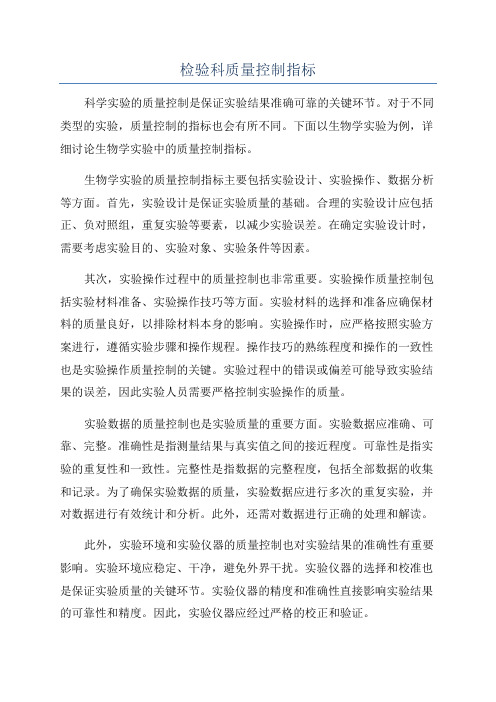 检验科质量控制指标

科学实验的质量控制是保证实验结果准确可靠的关键环节。对于不同类型的实验，质量控制的指标也会有所不同。下面以生物学实验为例，详细讨论生物学实验中的质量控制指标。

生物学实验的质量控制指标主要包括实验设计、实验操作、数据分析等方面。首先，实验设计是保证实验质量的基础。合理的实验设计应包括正、负对照组，重复实验等要素，以减少实验误差。在确定实验设计时，需要考虑实验目的、实验对象、实验条件等因素。

其次，实验操作过程中的质量控制也非常重要。实验操作质量控制包括实验材料准备、实验操作技巧等方面。实验材料的选择和准备应确保材料的质量良好，以排除材料本身的影响。实验操作时，应严格按照实验方案进行，遵循实验步骤和操作规程。操作技巧的熟练程度和操作的一致性也是实验操作质量控制的关键。实验过程中的错误或偏差可能导致实验结果的误差，因此实验人员需要严格控制实验操作的质量。

实验数据的质量控制也是实验质量的重要方面。实验数据应准确、可靠、完整。准确性是指测量结果与真实值之间的接近程度。可靠性是指实验的重复性和一致性。完整性是指数据的完整程度，包括全部数据的收集和记录。为了确保实验数据的质量，实验数据应进行多次的重复实验，并对数据进行有效统计和分析。此外，还需对数据进行正确的处理和解读。

此外，实验环境和实验仪器的质量控制也对实验结果的准确性有重要影响。实验环境应稳定、干净，避免外界干扰。实验仪器的选择和校准也是保证实验质量的关键环节。实验仪器的精度和准确性直接影响实验结果的可靠性和精度。因此，实验仪器应经过严格的校正和验证。